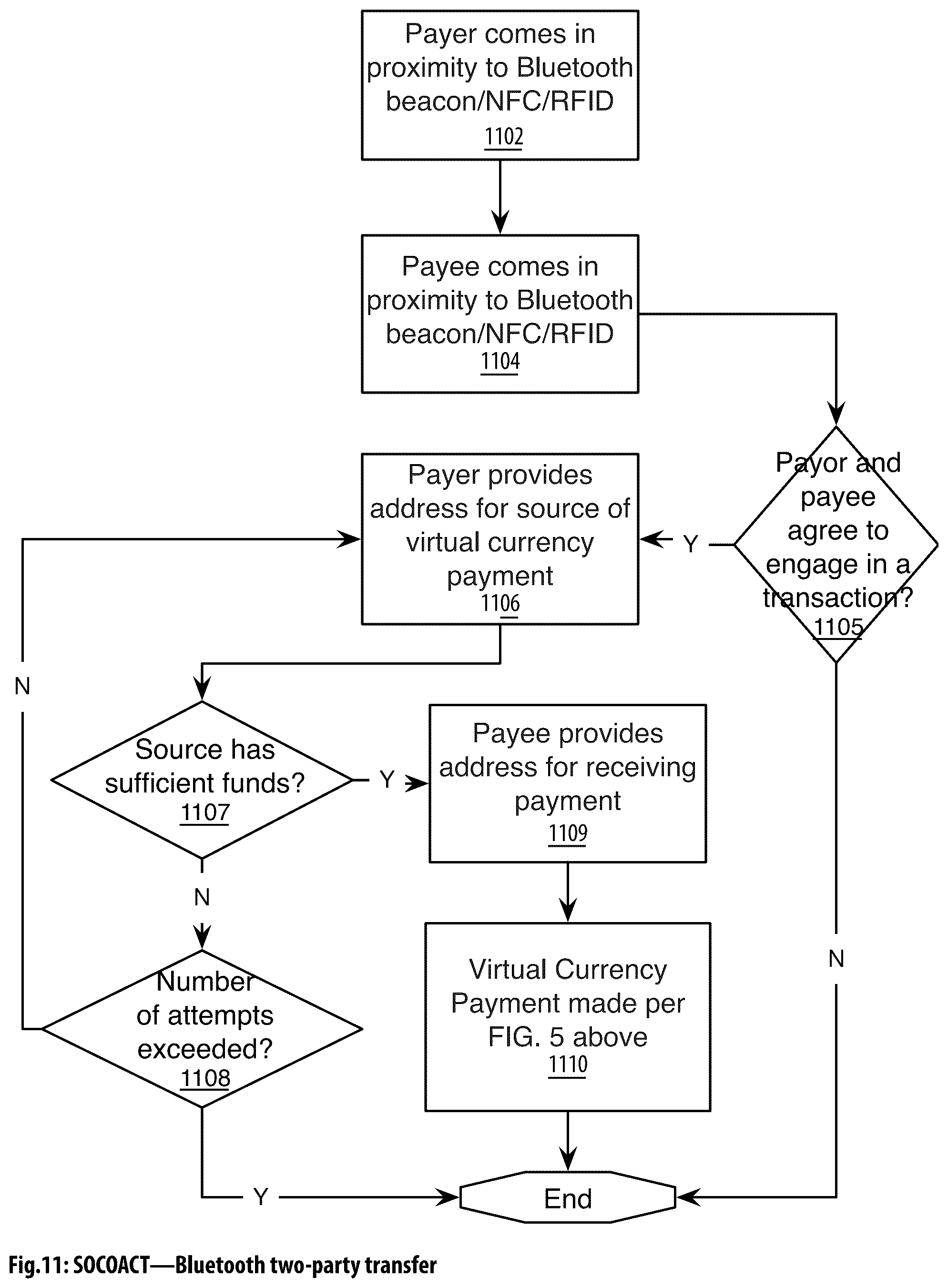 Payer comes in proximity to Bluetooth beacon/NFC/RFID
1102

Payee comes in proximity to Bluetooth beacon/NFC/RFID
1104

Payor and payee agree to engage in a transaction?
1105

Y

Payer provides address for source of virtual currency payment
1106

N

Source has sufficient funds?
1107

Y

Payee provides address for receiving payment
1109

N

Number of attempts exceeded?
1108

Virtual Currency Payment made per FIG. 5 above
1110

N

Y

End

Fig.11: SOCOACT—Bluetooth two-party transfer